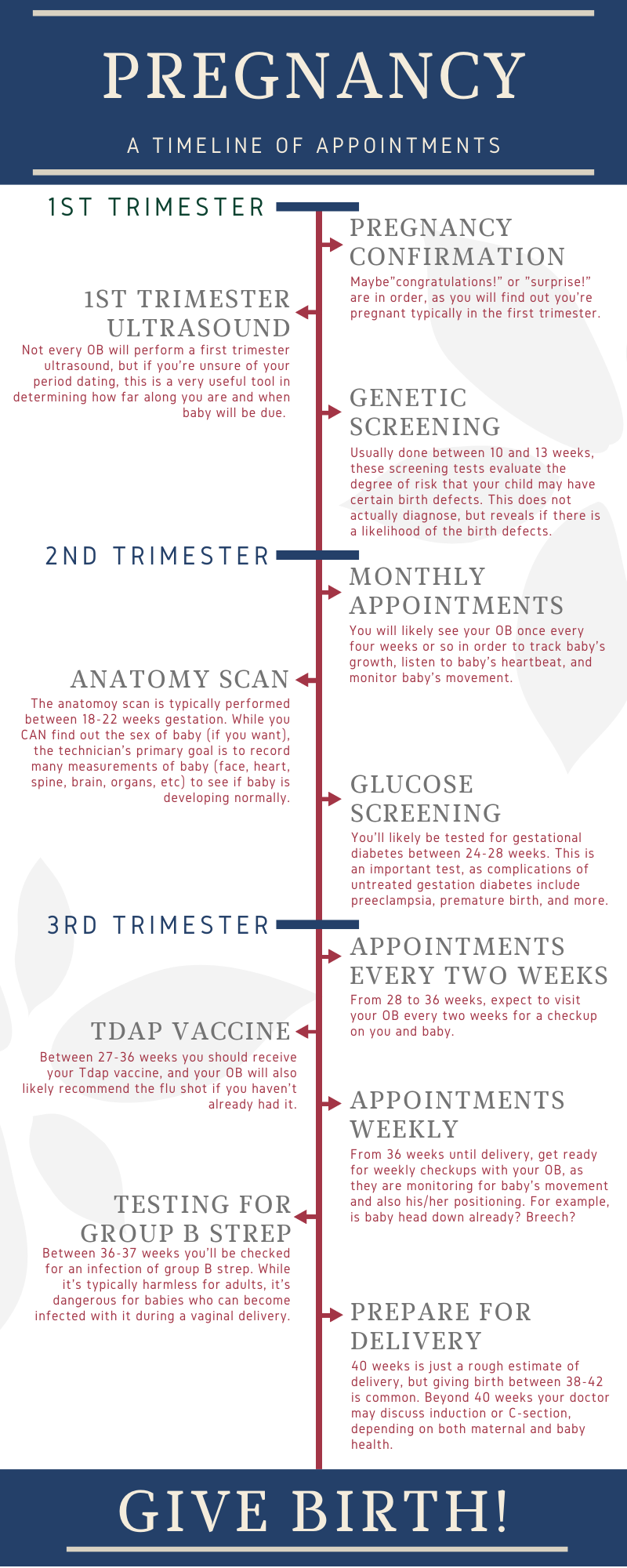 PREGNANCY

A TIMELINE OF APPOINTMENTS

1ST TRIMESTER

PREGNANCY CONFIRMATION

Maybe"congratulations!" or "surprise!" are in order, as you will find out you're pregnant typically in the first trimester.

1ST TRIMESTER ULTRASOUND

Not every OB will perform a first trimester ultrasound, but if you're unsure of your period dating, this is a very useful tool in determining how far along you are and when baby will be due.

GENETIC SCREENING

Usually done between 10 and 13 weeks, these screening tests evaluate the degree of risk that your child may have certain birth defects. This does not actually diagnose, but reveals if there is a likelihood of the birth defects.

2ND TRIMESTER

MONTHLY APPOINTMENTS

You will likely see your OB once every four weeks or so in order to track baby's growth, listen to baby's heartbeat, and monitor baby's movement.

ANATOMY SCAN

The anatomoy scan is typically performed between 18-22 weeks gestation. While you CAN find out the sex of baby (if you want), the technician's primary goal is to record many measurements of baby (face, heart, spine, brain, organs, etc) to see if baby is developing normally.

GLUCOSE SCREENING

You'll likely be tested for gestational diabetes between 24-28 weeks. This is an important test, as complications of untreated gestation diabetes include preeclampsia, premature birth, and more.

3RD TRIMESTER

APPOINTMENTS EVERY TWO WEEKS

From 28 to 36 weeks, expect to visit your OB every two weeks for a checkup on you and baby.

TDAP VACCINE

Between 27-36 weeks you should receive your Tdap vaccine, and your OB will also likely recommend the flu shot if you haven't already had it.

APPOINTMENTS WEEKLY

From 36 weeks until delivery, get ready for weekly checkups with your OB, as they are monitoring for baby's movement and also his/her positioning. For example, is baby head down already? Breech?

TESTING FOR GROUP B STREP

Between 36-37 weeks you'll be checked for an infection of group B strep. While it's typically harmless for adults, it's dangerous for babies who can become infected with it during a vaginal delivery.

PREPARE FOR DELIVERY

40 weeks is just a rough estimate of delivery, but giving birth between 38-42 is common. Beyond 40 weeks your doctor may discuss induction or C-section, depending on both maternal and baby health.

GIVE BIRTH!